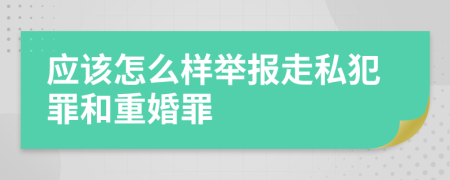 应该怎么样举报走私犯罪和重婚罪